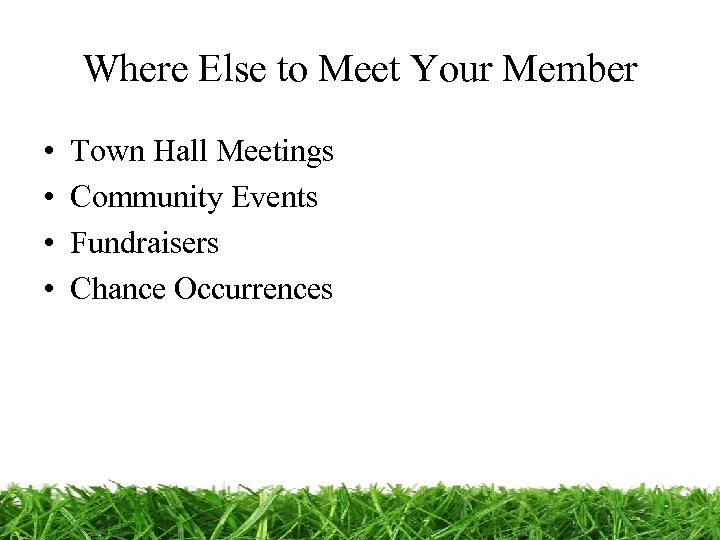 Where Else to Meet Your Member

• Town Hall Meetings
• Community Events
• Fundraisers
• Chance Occurrences